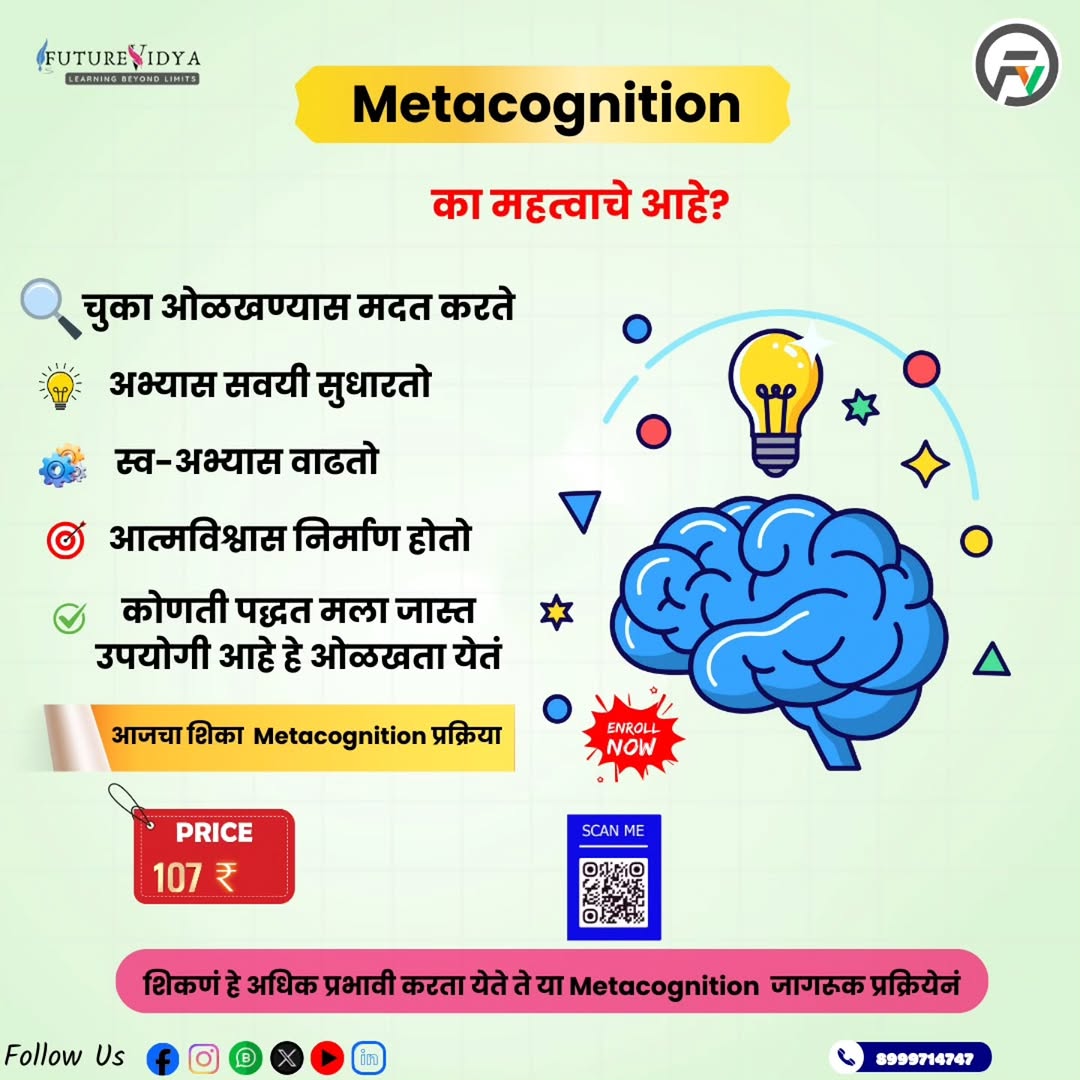 FUTURE VIDYA
LEARNING BEYOND LIMITS

Metacognition

का महत्वाचे आहे?

चुका ओळखण्यास मदत करते

अभ्यास सवयी सुधारतो

स्व-अभ्यास वाढतो

आत्मविश्वास निर्माण होतो

कोणती पद्धत मला जास्त उपयोगी आहे हे ओळखता येतं

आजचा शिका Metacognition प्रक्रिया

ENROLL NOW

PRICE
107 ₹

SCAN ME

शिकणं हे अधिक प्रभावी करता येते ते या Metacognition जागरूक प्रक्रियेनं

Follow Us

8999714747